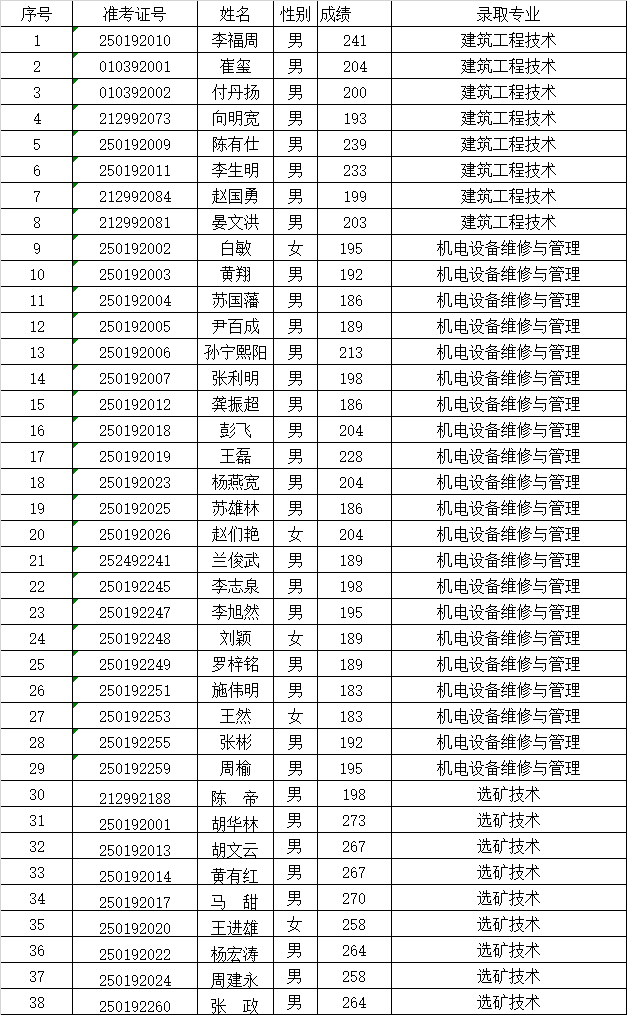 | 序号 | 准考证号 | 姓名 | 性别 | 成绩 | 录取专业 |
|---|---|---|---|---|---|
| 1 | 250192010 | 李福周 | 男 | 241 | 建筑工程技术 |
| 2 | 010392001 | 崔玺 | 男 | 204 | 建筑工程技术 |
| 3 | 010392002 | 付丹扬 | 男 | 200 | 建筑工程技术 |
| 4 | 212992073 | 向明宽 | 男 | 193 | 建筑工程技术 |
| 5 | 250192009 | 陈有仕 | 男 | 239 | 建筑工程技术 |
| 6 | 250192011 | 李生明 | 男 | 233 | 建筑工程技术 |
| 7 | 212992084 | 赵国勇 | 男 | 199 | 建筑工程技术 |
| 8 | 212992081 | 晏文洪 | 男 | 203 | 建筑工程技术 |
| 9 | 250192002 | 白敏 | 女 | 195 | 机电设备维修与管理 |
| 10 | 250192003 | 黄翔 | 男 | 192 | 机电设备维修与管理 |
| 11 | 250192004 | 苏国藩 | 男 | 186 | 机电设备维修与管理 |
| 12 | 250192005 | 尹百成 | 男 | 189 | 机电设备维修与管理 |
| 13 | 250192006 | 孙宁熙阳 | 男 | 213 | 机电设备维修与管理 |
| 14 | 250192007 | 张利明 | 男 | 198 | 机电设备维修与管理 |
| 15 | 250192012 | 龚振超 | 男 | 186 | 机电设备维修与管理 |
| 16 | 250192018 | 彭飞 | 男 | 204 | 机电设备维修与管理 |
| 17 | 250192019 | 王磊 | 男 | 228 | 机电设备维修与管理 |
| 18 | 250192023 | 杨燕宽 | 男 | 204 | 机电设备维修与管理 |
| 19 | 250192025 | 苏雄林 | 男 | 186 | 机电设备维修与管理 |
| 20 | 250192026 | 赵们艳 | 女 | 204 | 机电设备维修与管理 |
| 21 | 252492241 | 兰俊武 | 男 | 189 | 机电设备维修与管理 |
| 22 | 250192245 | 李志泉 | 男 | 198 | 机电设备维修与管理 |
| 23 | 250192247 | 李旭然 | 男 | 195 | 机电设备维修与管理 |
| 24 | 250192248 | 刘颖 | 女 | 189 | 机电设备维修与管理 |
| 25 | 250192249 | 罗梓铭 | 男 | 189 | 机电设备维修与管理 |
| 26 | 250192251 | 施伟明 | 男 | 183 | 机电设备维修与管理 |
| 27 | 250192253 | 王然 | 女 | 183 | 机电设备维修与管理 |
| 28 | 250192255 | 张彬 | 男 | 192 | 机电设备维修与管理 |
| 29 | 250192259 | 周榆 | 男 | 195 | 机电设备维修与管理 |
| 30 | 212992188 | 陈 帝 | 男 | 198 | 选矿技术 |
| 31 | 250192001 | 胡华林 | 男 | 273 | 选矿技术 |
| 32 | 250192013 | 胡文云 | 男 | 267 | 选矿技术 |
| 33 | 250192014 | 黄有红 | 男 | 267 | 选矿技术 |
| 34 | 250192017 | 马 甜 | 男 | 270 | 选矿技术 |
| 35 | 250192020 | 王进雄 | 女 | 258 | 选矿技术 |
| 36 | 250192022 | 杨宏涛 | 男 | 264 | 选矿技术 |
| 37 | 250192024 | 周建永 | 男 | 258 | 选矿技术 |
| 38 | 250192260 | 张 政 | 男 | 264 | 选矿技术 |